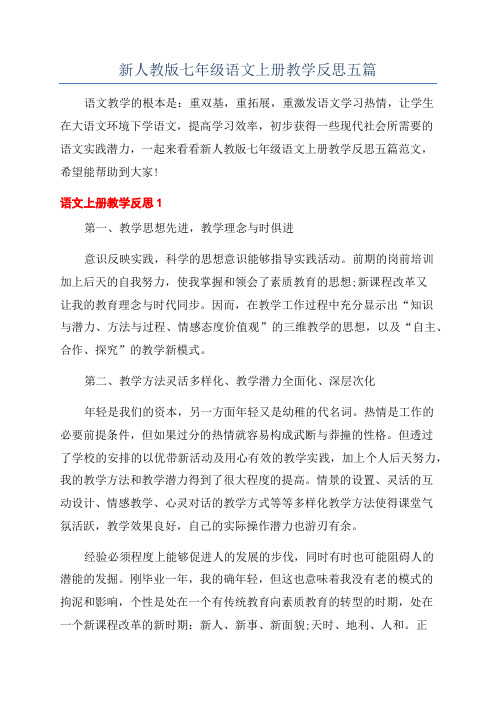 新人教版七年级语文上册教学反思五篇

语文教学的根本是：重双基，重拓展，重激发语文学习热情，让学生在大语文环境下学语文，提高学习效率，初步获得一些现代社会所需要的语文实践潜力，一起来看看新人教版七年级语文上册教学反思五篇范文，希望能帮助到大家！

语文上册教学反思 1

第一、教学思想先进，教学理念与时俱进

意识反映实践，科学的思想意识能够指导实践活动。前期的岗前培训加上后天的自我努力，使我掌握和领会了素质教育的思想;新课程改革又让我的教育理念与时代同步。因而，在教学工作过程中充分显示出“知识与潜力、方法与过程、情感态度价值观”的三维教学的思想，以及“自主、合作、探究”的教学新模式。

第二、教学方法灵活多样化、教学潜力全面化、深层次化

年轻是我们的资本，另一方面年轻又是幼稚的代名词。热情是工作的必要前提条件，但如果过分的热情就容易构成武断与莽撞的性格。但透过了学校的安排的以优带新活动及用心有效的教学实践，加上个人后天努力，我的教学方法和教学潜力得到了很大程度的提高。情景的设置、灵活的互动设计、情感教学、心灵对话的教学方式等等多样化教学方法使得课堂气氛活跃，教学效果良好，自己的实际操作潜力也游刃有余。

经验必须程度上能够促进人的发展的步伐，同时有时也可能阻碍人的潜能的发掘。刚毕业一年，我的确年轻，但这也意味着我没有老的模式的拘泥和影响，个性是处在一个有传统教育向素质教育的转型的时期，处在一个新课程改革的新时期：新人、新事、新面貌;天时、地利、人和。正